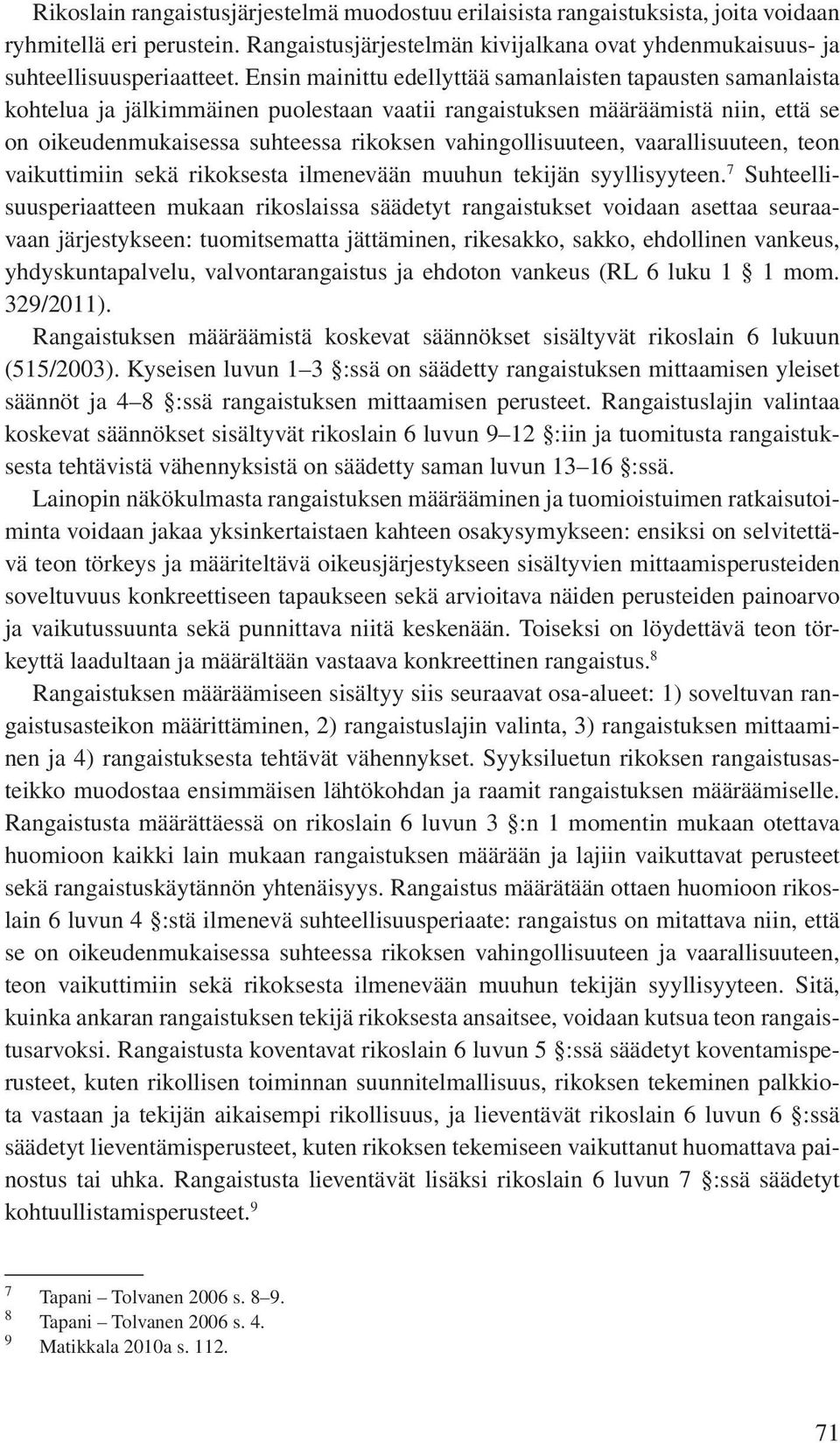 Rikoslain rangaistusjärjestelmä muodostuu erilaisista rangaistuksista, joita voidaan ryhmitellä eri perustein. Rangaistusjärjestelmän kivijalkana ovat yhdenmukaisuus- ja suhteellisuusperiaatteet. Ensin mainittu edellyttää samanlaisten tapausten samanlaista kohtelua ja jälkimmäinen puolestaan vaatii rangaistuksen määräämistä niin, että se on oikeudenmukaisessa suhteessa rikoksen vahingollisuuteen, vaarallisuuteen, teon vaikuttimiin sekä rikoksesta ilmenevään muuhun tekijän syyllisyyteen.$^7$ Suhteellisuusperiaatteen mukaan rikoslaissa säädetyt rangaistukset voidaan asettaa seuraavaan järjestykseen: tuomitsematta jättäminen, rikesakko, sakko, ehdollinen vankeus, yhdyskuntapalvelu, valvontarangaistus ja ehdoton vankeus (RL 6 luku 1 § 1 mom. 329/2011).

Rangaistuksen määräämistä koskevat säännökset sisältyvät rikoslain 6 lukuun (515/2003). Kyseisen luvun 1–3 §:ssä on säädetty rangaistuksen mittaamisen yleiset säännöt ja 4–8 §:ssä rangaistuksen mittaamisen perusteet. Rangaistuslajin valintaa koskevat säännökset sisältyvät rikoslain 6 luvun 9–12 §:iin ja tuomitusta rangaistuksesta tehtävistä vähennyksistä on säädetty saman luvun 13–16 §:ssä.

Lainopin näkökulmasta rangaistuksen määrääminen ja tuomioistuimen ratkaisutoiminta voidaan jakaa yksinkertaistaen kahteen osakysymykseen: ensiksi on selvitettävä teon törkeys ja määriteltävä oikeusjärjestykseen sisältyvien mittaamisperusteiden soveltuvuus konkreettiseen tapaukseen sekä arvioitava näiden perusteiden painoarvo ja vaikutussuunta sekä punnittava niitä keskenään. Toiseksi on löydettävä teon törkeyttä laadultaan ja määrältään vastaava konkreettinen rangaistus.$^8$

Rangaistuksen määräämiseen sisältyy siis seuraavat osa-alueet: 1) soveltuvan rangaistusasteikon määrittäminen, 2) rangaistuslajin valinta, 3) rangaistuksen mittaaminen ja 4) rangaistuksesta tehtävät vähennykset. Syyksiluetun rikoksen rangaistusasteikko muodostaa ensimmäisen lähtökohdan ja raamit rangaistuksen määräämiselle. Rangaistusta määrättäessä on rikoslain 6 luvun 3 §:n 1 momentin mukaan otettava huomioon kaikki lain mukaan rangaistuksen määrään ja lajiin vaikuttavat perusteet sekä rangaistuskäytännön yhtenäisyys. Rangaistus määrätään ottaen huomioon rikoslain 6 luvun 4 §:stä ilmenevä suhteellisuusperiaate: rangaistus on mitattava niin, että se on oikeudenmukaisessa suhteessa rikoksen vahingollisuuteen ja vaarallisuuteen, teon vaikuttimiin sekä rikoksesta ilmenevään muuhun tekijän syyllisyyteen. Sitä, kuinka ankaran rangaistuksen tekijä rikoksesta ansaitsee, voidaan kutsua teon rangaistusarvoksi. Rangaistusta koventavat rikoslain 6 luvun 5 §:ssä säädetyt koventamisperusteet, kuten rikollisen toiminnan suunnitelmallisuus, rikoksen tekeminen palkkiota vastaan ja tekijän aikaisempi rikollisuus, ja lieventävät rikoslain 6 luvun 6 §:ssä säädetyt lieventämisperusteet, kuten rikoksen tekemiseen vaikuttanut huomattava painostus tai uhka. Rangaistusta lieventävät lisäksi rikoslain 6 luvun 7 §:ssä säädetyt kohtuullistamisperusteet.$^9$

7 Tapani – Tolvanen 2006 s. 8–9.
8 Tapani – Tolvanen 2006 s. 4.
9 Matikkala 2010a s. 112.

71